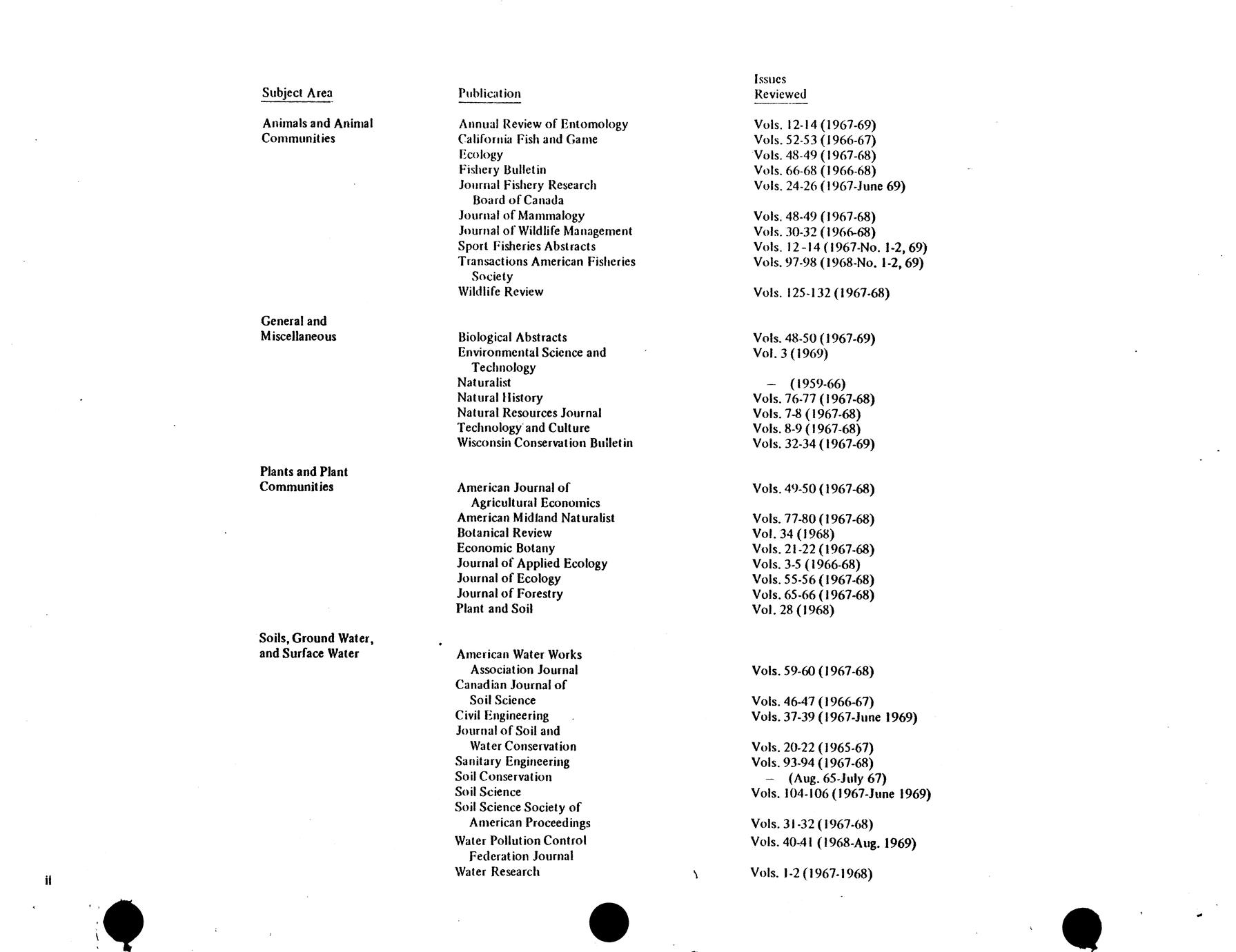 | Subject Area | Publication | Issues Reviewed |
|---|---|---|
| Animals and Animal Communities | Annual Review of Entomology | Vols. 12-14 (1967-69) |
| | California Fish and Game | Vols. 52-53 (1966-67) |
| | Ecology | Vols. 48-49 (1967-68) |
| | Fishery Bulletin | Vols. 66-68 (1966-68) |
| | Journal Fishery Research Board of Canada | Vols. 24-26 (1967-June 69) |
| | Journal of Mammalogy | Vols. 48-49 (1967-68) |
| | Journal of Wildlife Management | Vols. 30-32 (1966-68) |
| | Sport Fisheries Abstracts | Vols. 12-14 (1967-No. 1-2, 69) |
| | Transactions American Fisheries Society | Vols. 97-98 (1968-No. 1-2, 69) |
| | Wildlife Review | Vols. 125-132 (1967-68) |
| General and Miscellaneous | Biological Abstracts | Vols. 48-50 (1967-69) |
| | Environmental Science and Technology | Vol. 3 (1969) |
| | Naturalist | – (1959-66) |
| | Natural History | Vols. 76-77 (1967-68) |
| | Natural Resources Journal | Vols. 7-8 (1967-68) |
| | Technology and Culture | Vols. 8-9 (1967-68) |
| | Wisconsin Conservation Bulletin | Vols. 32-34 (1967-69) |
| Plants and Plant Communities | American Journal of Agricultural Economics | Vols. 49-50 (1967-68) |
| | American Midland Naturalist | Vols. 77-80 (1967-68) |
| | Botanical Review | Vol. 34 (1968) |
| | Economic Botany | Vols. 21-22 (1967-68) |
| | Journal of Applied Ecology | Vols. 3-5 (1966-68) |
| | Journal of Ecology | Vols. 55-56 (1967-68) |
| | Journal of Forestry | Vols. 65-66 (1967-68) |
| | Plant and Soil | Vol. 28 (1968) |
| Soils, Ground Water, and Surface Water | American Water Works Association Journal | Vols. 59-60 (1967-68) |
| | Canadian Journal of Soil Science | Vols. 46-47 (1966-67) |
| | Civil Engineering | Vols. 37-39 (1967-June 1969) |
| | Journal of Soil and Water Conservation | Vols. 20-22 (1965-67) |
| | Sanitary Engineering | Vols. 93-94 (1967-68) |
| | Soil Conservation | – (Aug. 65-July 67) |
| | Soil Science | Vols. 104-106 (1967-June 1969) |
| | Soil Science Society of American Proceedings | Vols. 31-32 (1967-68) |
| | Water Pollution Control Federation Journal | Vols. 40-41 (1968-Aug. 1969) |
| | Water Research | Vols. 1-2 (1967-1968) |

ii